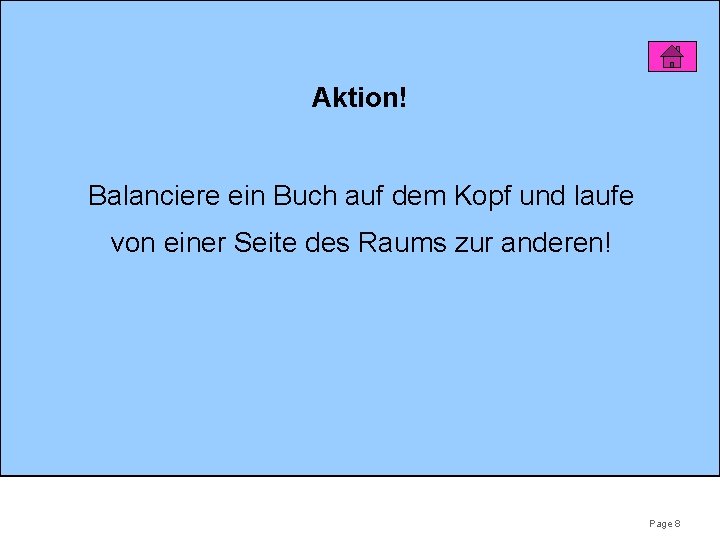 Aktion!

Balanciere ein Buch auf dem Kopf und laufe von einer Seite des Raums zur anderen!

Page 8